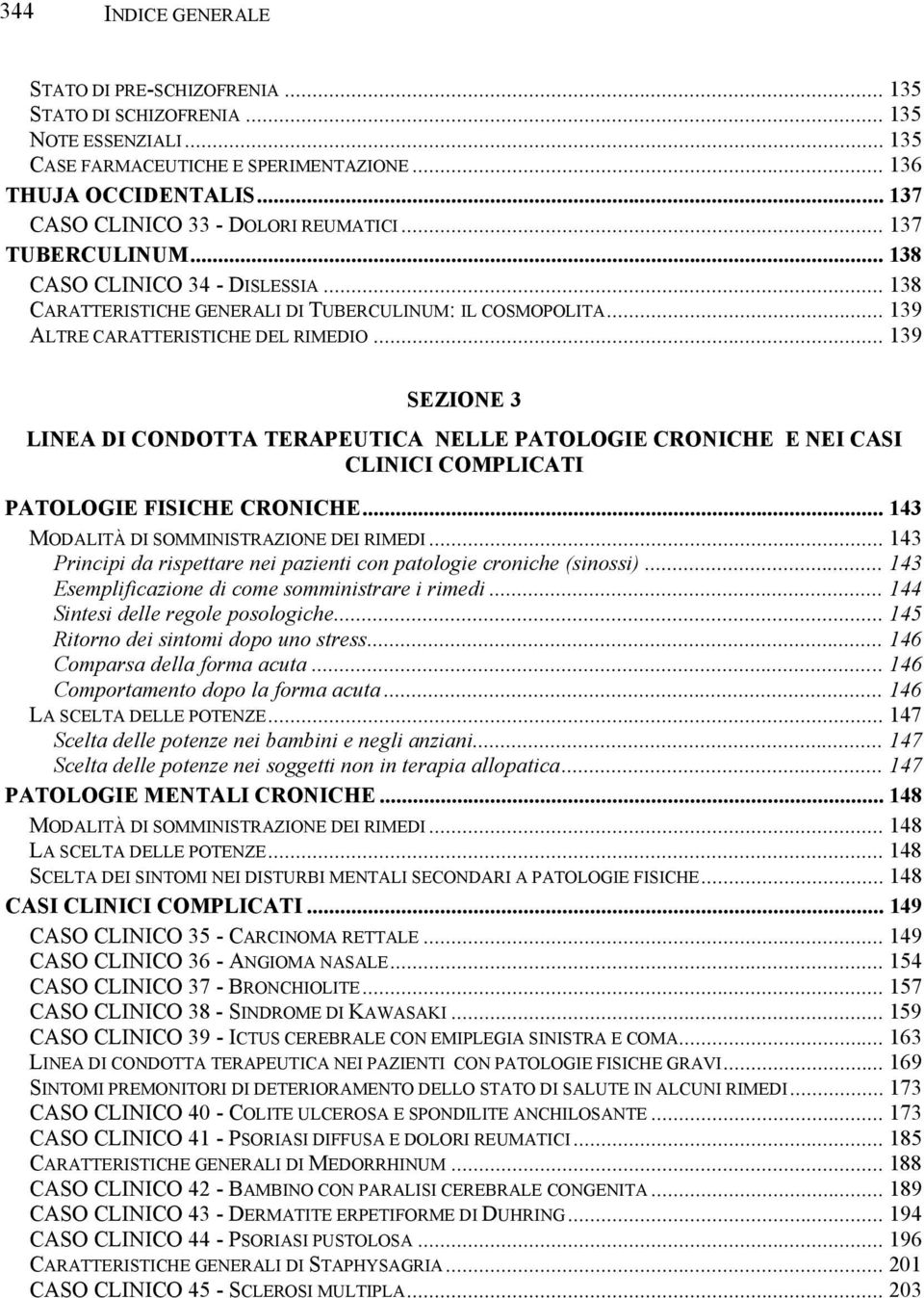 344 INDICE GENERALE

STATO DI PRE-SCHIZOFRENIA ... 135
STATO DI SCHIZOFRENIA ... 135
NOTE ESSENZIALI ... 135
CASE FARMACEUTICHE E SPERIMENTAZIONE ... 136
THUJA OCCIDENTALIS ... 137
CASO CLINICO 33 - DOLORI REUMATICI ... 137
TUBERCULINUM ... 138
CASO CLINICO 34 - DISLESSIA ... 138
CARATTERISTICHE GENERALI DI TUBERCULINUM: IL COSMOPOLITA ... 139
ALTRE CARATTERISTICHE DEL RIMEDIO ... 139

SEZIONE 3

LINEA DI CONDOTTA TERAPEUTICA NELLE PATOLOGIE CRONICHE E NEI CASI CLINICI COMPLICATI

PATOLOGIE FISICHE CRONICHE ... 143
MODALITÀ DI SOMMINISTRAZIONE DEI RIMEDI ... 143
Principi da rispettare nei pazienti con patologie croniche (sinossi) ... 143
Esemplificazione di come somministrare i rimedi ... 144
Sintesi delle regole posologiche ... 145
Ritorno dei sintomi dopo uno stress ... 146
Comparsa della forma acuta ... 146
Comportamento dopo la forma acuta ... 146
LA SCELTA DELLE POTENZE ... 147
Scelta delle potenze nei bambini e negli anziani ... 147
Scelta delle potenze nei soggetti non in terapia allopatica ... 147
PATOLOGIE MENTALI CRONICHE ... 148
MODALITÀ DI SOMMINISTRAZIONE DEI RIMEDI ... 148
LA SCELTA DELLE POTENZE ... 148
SCELTA DEI SINTOMI NEI DISTURBI MENTALI SECONDARI A PATOLOGIE FISICHE ... 148
CASI CLINICI COMPLICATI ... 149
CASO CLINICO 35 - CARCINOMA RETTALE ... 149
CASO CLINICO 36 - ANGIOMA NASALE ... 154
CASO CLINICO 37 - BRONCHIOLITE ... 157
CASO CLINICO 38 - SINDROME DI KAWASAKI ... 159
CASO CLINICO 39 - ICTUS CEREBRALE CON EMIPLEGIA SINISTRA E COMA ... 163
LINEA DI CONDOTTA TERAPEUTICA NEI PAZIENTI CON PATOLOGIE FISICHE GRAVI ... 169
SINTOMI PREMONITORI DI DETERIORAMENTO DELLO STATO DI SALUTE IN ALCUNI RIMEDI ... 173
CASO CLINICO 40 - COLITE ULCEROSA E SPONDILITE ANCHILOSANTE ... 173
CASO CLINICO 41 - PSORIASI DIFFUSA E DOLORI REUMATICI ... 185
CARATTERISTICHE GENERALI DI MEDORRHINUM ... 188
CASO CLINICO 42 - BAMBINO CON PARALISI CEREBRALE CONGENITA ... 189
CASO CLINICO 43 - DERMATITE ERPETIFORME DI DUHRING ... 194
CASO CLINICO 44 - PSORIASI PUSTOLOSA ... 196
CARATTERISTICHE GENERALI DI STAPHYSAGRIA ... 201
CASO CLINICO 45 - SCLEROSI MULTIPLA ... 203